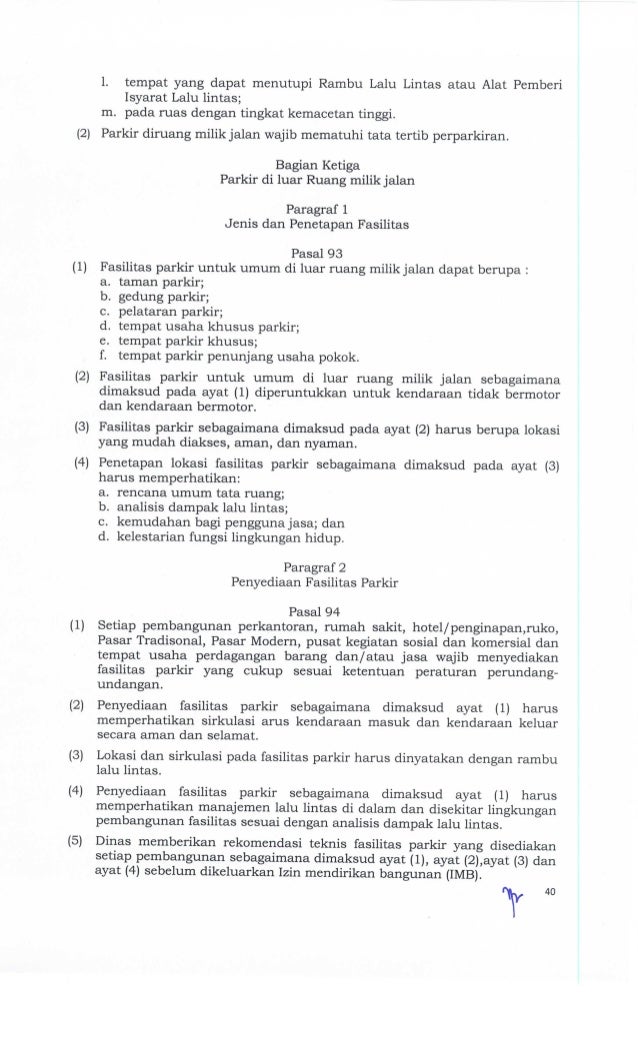 l. tempat yang dapat menutupi Rambu Lalu Lintas atau Alat Pemberi Isyarat Lalu lintas;
m. pada ruas dengan tingkat kemacetan tinggi.

(2) Parkir diruang milik jalan wajib mematuhi tata tertib perparkiran.

Bagian Ketiga
Parkir di luar Ruang milik jalan

Paragraf 1
Jenis dan Penetapan Fasilitas

Pasal 93

(1) Fasilitas parkir untuk umum di luar ruang milik jalan dapat berupa :
a. taman parkir;
b. gedung parkir;
c. pelataran parkir;
d. tempat usaha khusus parkir;
e. tempat parkir khusus;
f. tempat parkir penunjang usaha pokok.

(2) Fasilitas parkir untuk umum di luar ruang milik jalan sebagaimana dimaksud pada ayat (1) diperuntukkan untuk kendaraan tidak bermotor dan kendaraan bermotor.

(3) Fasilitas parkir sebagaimana dimaksud pada ayat (2) harus berupa lokasi yang mudah diakses, aman, dan nyaman.

(4) Penetapan lokasi fasilitas parkir sebagaimana dimaksud pada ayat (3) harus memperhatikan:
a. rencana umum tata ruang;
b. analisis dampak lalu lintas;
c. kemudahan bagi pengguna jasa; dan
d. kelestarian fungsi lingkungan hidup.

Paragraf 2
Penyediaan Fasilitas Parkir

Pasal 94

(1) Setiap pembangunan perkantoran, rumah sakit, hotel/penginapan,ruko, Pasar Tradisonal, Pasar Modern, pusat kegiatan sosial dan komersial dan tempat usaha perdagangan barang dan/atau jasa wajib menyediakan fasilitas parkir yang cukup sesuai ketentuan peraturan perundang-undangan.

(2) Penyediaan fasilitas parkir sebagaimana dimaksud ayat (1) harus memperhatikan sirkulasi arus kendaraan masuk dan kendaraan keluar secara aman dan selamat.

(3) Lokasi dan sirkulasi pada fasilitas parkir harus dinyatakan dengan rambu lalu lintas.

(4) Penyediaan fasilitas parkir sebagaimana dimaksud ayat (1) harus memperhatikan manajemen lalu lintas di dalam dan disekitar lingkungan pembangunan fasilitas sesuai dengan analisis dampak lalu lintas.

(5) Dinas memberikan rekomendasi teknis fasilitas parkir yang disediakan setiap pembangunan sebagaimana dimaksud ayat (1), ayat (2),ayat (3) dan ayat (4) sebelum dikeluarkan Izin mendirikan bangunan (IMB).

40